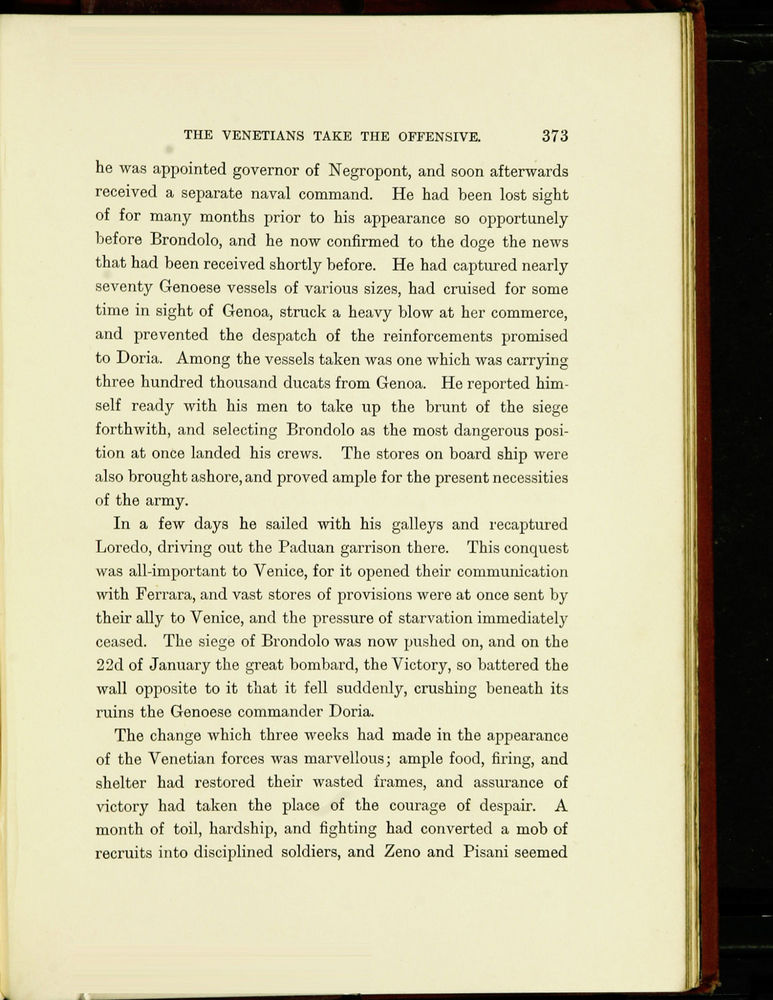 THE VENETIANS TAKE THE OFFENSIVE. 373

he was appointed governor of Negropont, and soon afterwards received a separate naval command. He had been lost sight of for many months prior to his appearance so opportunely before Brondolo, and he now confirmed to the doge the news that had been received shortly before. He had captured nearly seventy Genoese vessels of various sizes, had cruised for some time in sight of Genoa, struck a heavy blow at her commerce, and prevented the despatch of the reinforcements promised to Doria. Among the vessels taken was one which was carrying three hundred thousand ducats from Genoa. He reported himself ready with his men to take up the brunt of the siege forthwith, and selecting Brondolo as the most dangerous position at once landed his crews. The stores on board ship were also brought ashore, and proved ample for the present necessities of the army.

In a few days he sailed with his galleys and recaptured Loredo, driving out the Paduan garrison there. This conquest was all-important to Venice, for it opened their communication with Ferrara, and vast stores of provisions were at once sent by their ally to Venice, and the pressure of starvation immediately ceased. The siege of Brondolo was now pushed on, and on the 22d of January the great bombard, the Victory, so battered the wall opposite to it that it fell suddenly, crushing beneath its ruins the Genoese commander Doria.

The change which three weeks had made in the appearance of the Venetian forces was marvellous; ample food, firing, and shelter had restored their wasted frames, and assurance of victory had taken the place of the courage of despair. A month of toil, hardship, and fighting had converted a mob of recruits into disciplined soldiers, and Zeno and Pisani seemed